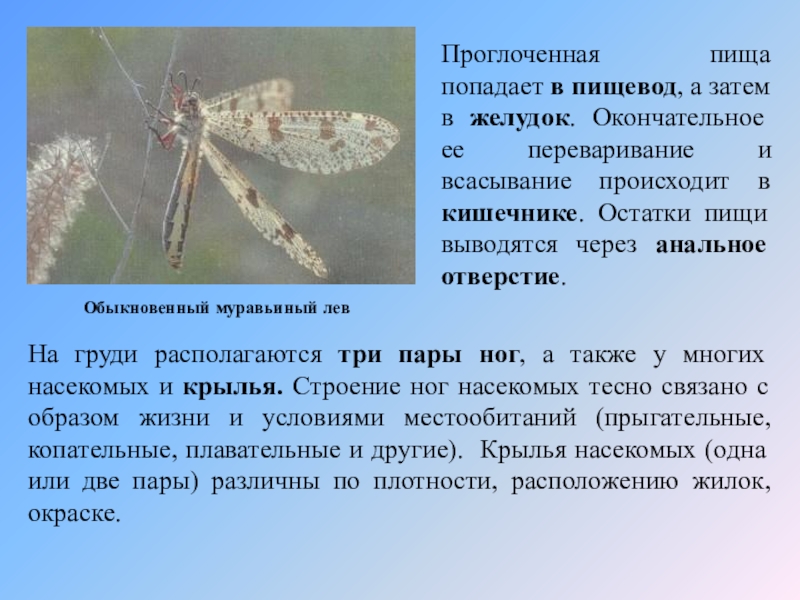 Проглоченная пища попадает в пищевод, а затем в желудок. Окончательное ее переваривание и всасывание происходит в кишечнике. Остатки пищи выводятся через анальное отверстие.

Обыкновенный муравьиный лев

На груди располагаются три пары ног, а также у многих насекомых и крылья. Строение ног насекомых тесно связано с образом жизни и условиями местообитаний (прыгательные, копательные, плавательные и другие). Крылья насекомых (одна или две пары) различны по плотности, расположению жилок, окраске.